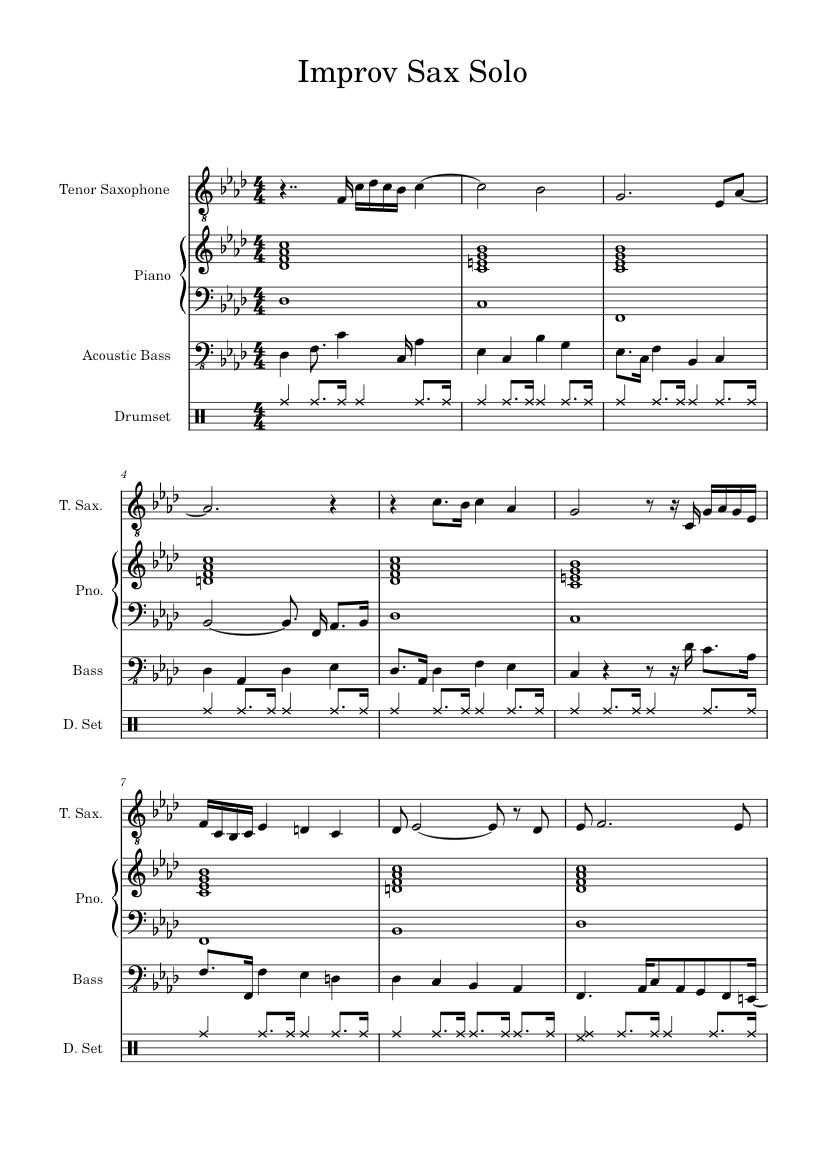 Improv Sax Solo

Tenor Saxophone

Piano

Acoustic Bass

Drumset

4

T. Sax.

Pno.

Bass

D. Set

7

T. Sax.

Pno.

Bass

D. Set